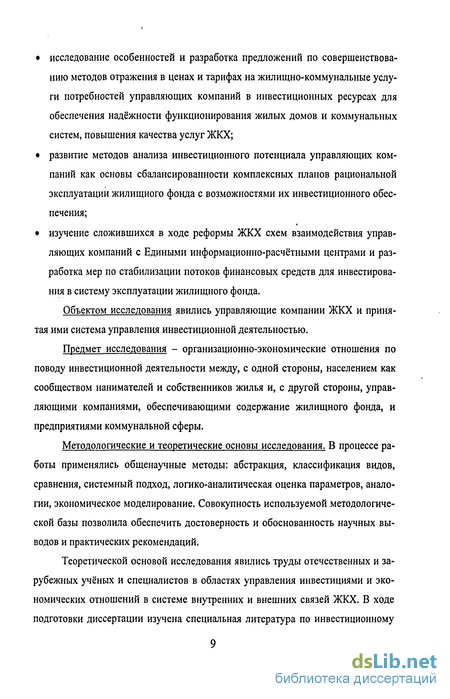 • исследование особенностей и разработка предложений по совершенствованию методов отражения в ценах и тарифах на жилищно-коммунальные услуги потребностей управляющих компаний в инвестиционных ресурсах для обеспечения надёжности функционирования жилых домов и коммунальных систем, повышения качества услуг ЖКХ;

• развитие методов анализа инвестиционного потенциала управляющих компаний как основы сбалансированности комплексных планов рациональной эксплуатации жилищного фонда с возможностями их инвестиционного обеспечения;

• изучение сложившихся в ходе реформы ЖКХ схем взаимодействия управляющих компаний с Едиными информационно-расчётными центрами и разработка мер по стабилизации потоков финансовых средств для инвестирования в систему эксплуатации жилищного фонда.

Объектом исследования явились управляющие компании ЖКХ и принятая ими система управления инвестиционной деятельностью.

Предмет исследования – организационно-экономические отношения по поводу инвестиционной деятельности между, с одной стороны, населением как сообществом нанимателей и собственников жилья и, с другой стороны, управляющими компаниями, обеспечивающими содержание жилищного фонда, и предприятиями коммунальной сферы.

Методологические и теоретические основы исследования. В процессе работы применялись общенаучные методы: абстракция, классификация видов, сравнения, системный подход, логико-аналитическая оценка параметров, аналогии, экономическое моделирование. Совокупность используемой методологической базы позволила обеспечить достоверность и обоснованность научных выводов и практических рекомендаций.

Теоретической основой исследования явились труды отечественных и зарубежных учёных и специалистов в областях управления инвестициями и экономических отношений в системе внутренних и внешних связей ЖКХ. В ходе подготовки диссертации изучена специальная литература по инвестиционному

9

dsLib.net
библиотека диссертаций